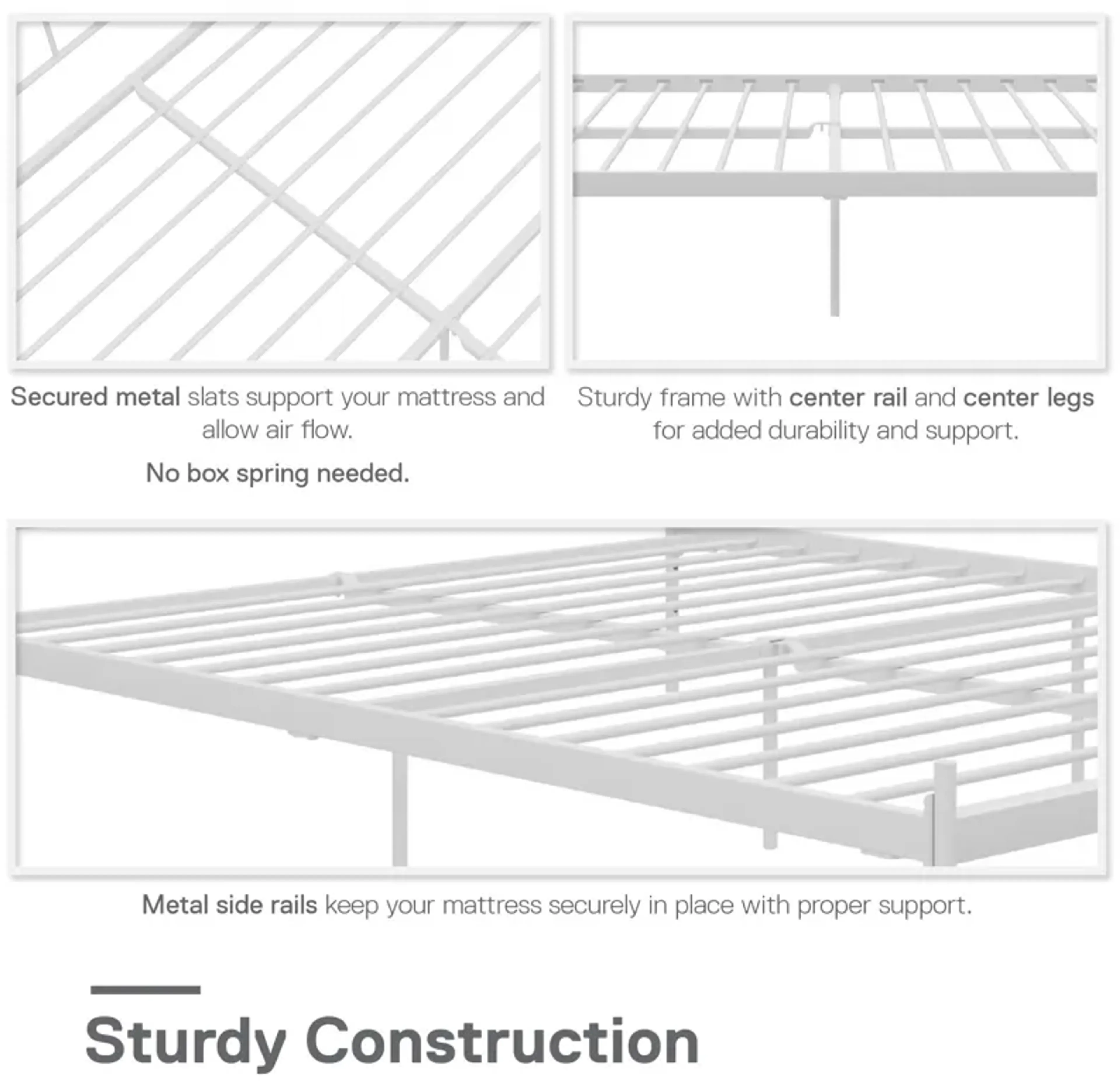 Secured metal slats support your mattress and allow air flow.

No box spring needed.

Sturdy frame with center rail and center legs for added durability and support.

Metal side rails keep your mattress securely in place with proper support.

Sturdy Construction